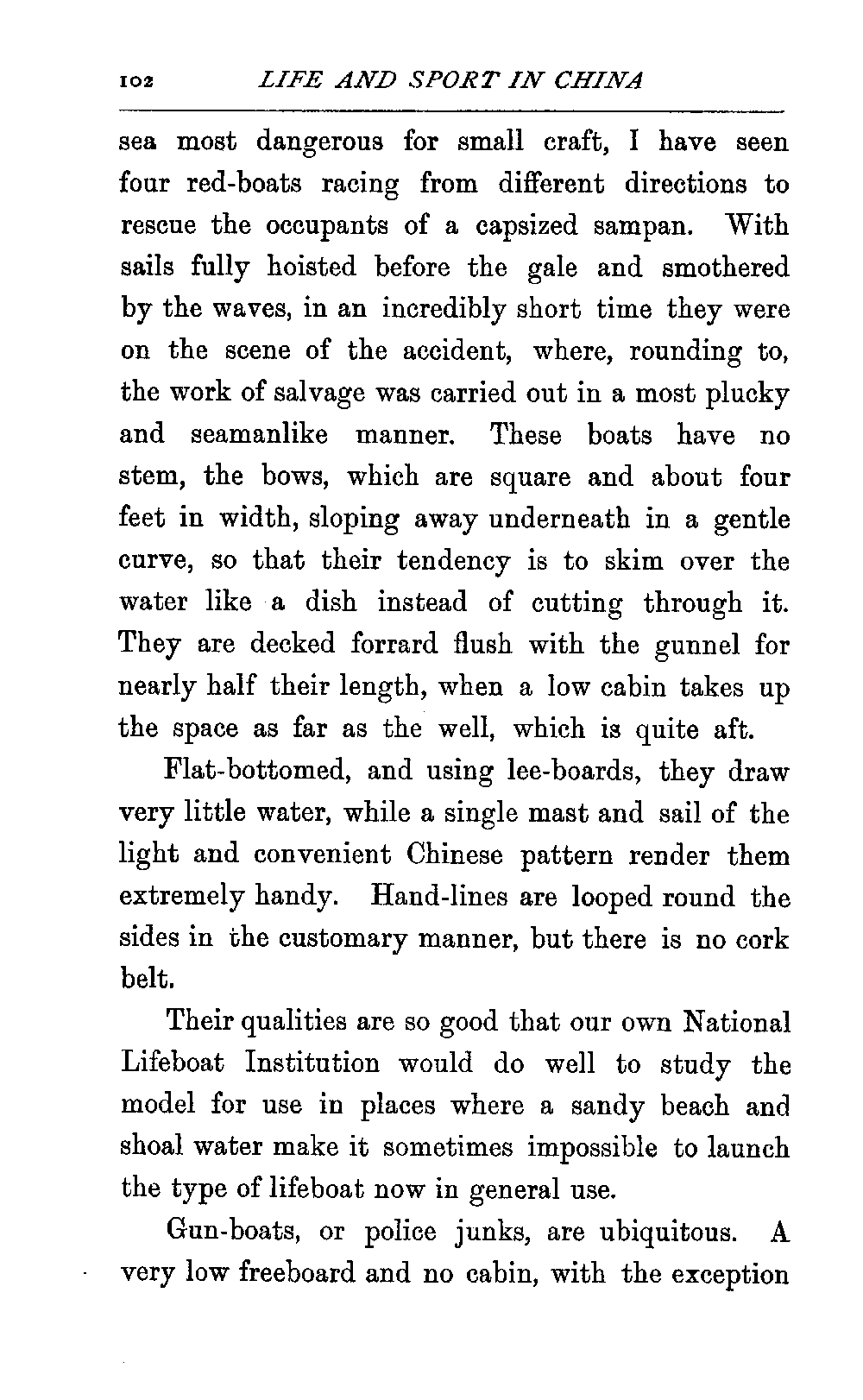 102 LIFE AND SPORT IN CHINA

sea most dangerous for small craft, I have seen four red-boats racing from different directions to rescue the occupants of a capsized sampan. With sails fully hoisted before the gale and smothered by the waves, in an incredibly short time they were on the scene of the accident, where, rounding to, the work of salvage was carried out in a most plucky and seamanlike manner. These boats have no stem, the bows, which are square and about four feet in width, sloping away underneath in a gentle curve, so that their tendency is to skim over the water like a dish instead of cutting through it. They are decked forrard flush with the gunnel for nearly half their length, when a low cabin takes up the space as far as the well, which is quite aft.

Flat-bottomed, and using lee-boards, they draw very little water, while a single mast and sail of the light and convenient Chinese pattern render them extremely handy. Hand-lines are looped round the sides in the customary manner, but there is no cork belt.

Their qualities are so good that our own National Lifeboat Institution would do well to study the model for use in places where a sandy beach and shoal water make it sometimes impossible to launch the type of lifeboat now in general use.

Gun-boats, or police junks, are ubiquitous. A very low freeboard and no cabin, with the exception